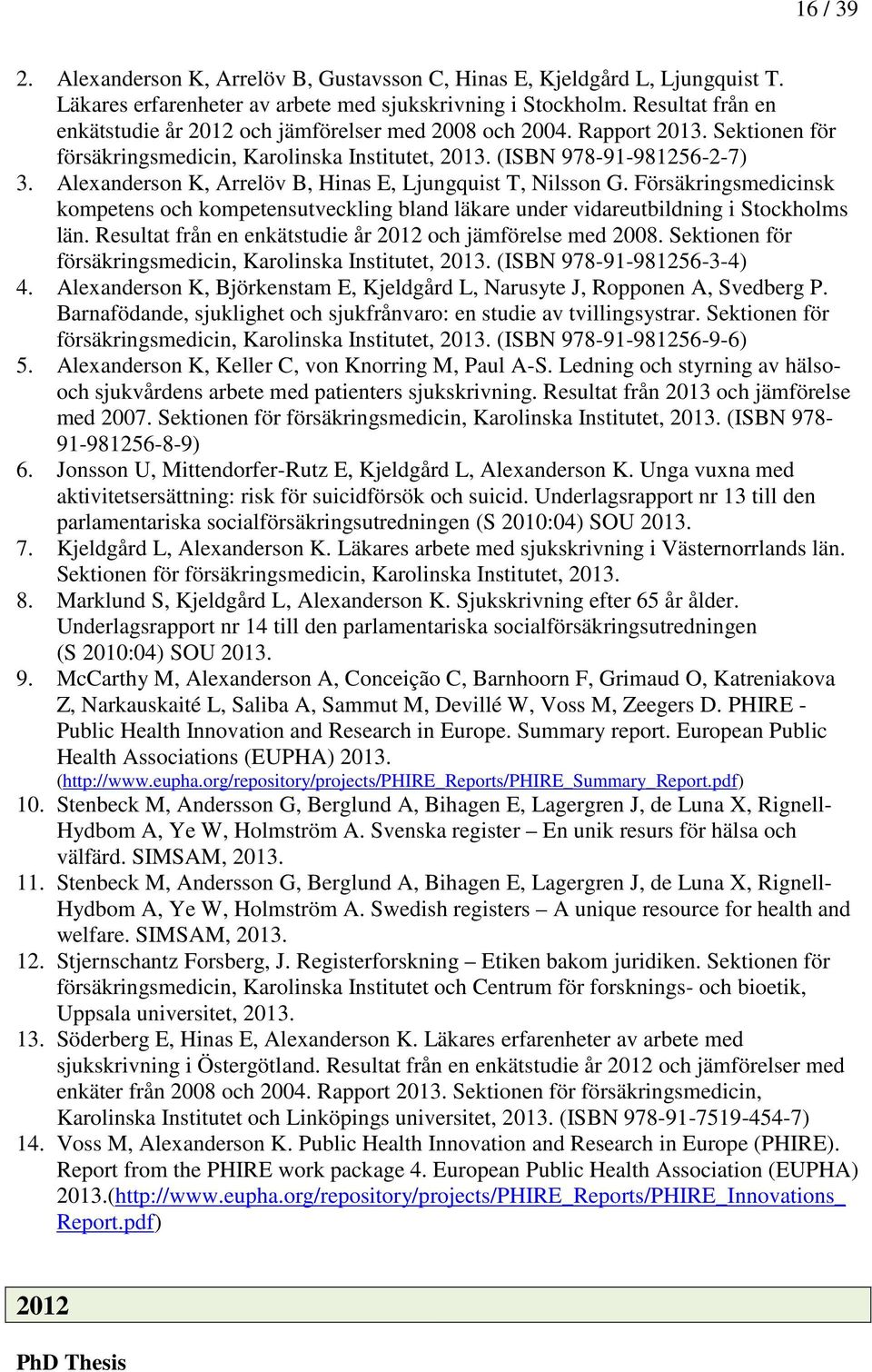 16 / 39

2. Alexanderson K, Arrelöv B, Gustavsson C, Hinas E, Kjeldgård L, Ljungquist T. Läkares erfarenheter av arbete med sjukskrivning i Stockholm. Resultat från en enkätstudie år 2012 och jämförelser med 2008 och 2004. Rapport 2013. Sektionen för försäkringsmedicin, Karolinska Institutet, 2013. (ISBN 978-91-981256-2-7)
3. Alexanderson K, Arrelöv B, Hinas E, Ljungquist T, Nilsson G. Försäkringsmedicinsk kompetens och kompetensutveckling bland läkare under vidareutbildning i Stockholms län. Resultat från en enkätstudie år 2012 och jämförelse med 2008. Sektionen för försäkringsmedicin, Karolinska Institutet, 2013. (ISBN 978-91-981256-3-4)
4. Alexanderson K, Björkenstam E, Kjeldgård L, Narusyte J, Ropponen A, Svedberg P. Barnafödande, sjuklighet och sjukfrånvaro: en studie av tvillingsystrar. Sektionen för försäkringsmedicin, Karolinska Institutet, 2013. (ISBN 978-91-981256-9-6)
5. Alexanderson K, Keller C, von Knorring M, Paul A-S. Ledning och styrning av hälso- och sjukvårdens arbete med patienters sjukskrivning. Resultat från 2013 och jämförelse med 2007. Sektionen för försäkringsmedicin, Karolinska Institutet, 2013. (ISBN 978-91-981256-8-9)
6. Jonsson U, Mittendorfer-Rutz E, Kjeldgård L, Alexanderson K. Unga vuxna med aktivitetsersättning: risk för suicidförsök och suicid. Underlagsrapport nr 13 till den parlamentariska socialförsäkringsutredningen (S 2010:04) SOU 2013.
7. Kjeldgård L, Alexanderson K. Läkares arbete med sjukskrivning i Västernorrlands län. Sektionen för försäkringsmedicin, Karolinska Institutet, 2013.
8. Marklund S, Kjeldgård L, Alexanderson K. Sjukskrivning efter 65 år ålder. Underlagsrapport nr 14 till den parlamentariska socialförsäkringsutredningen (S 2010:04) SOU 2013.
9. McCarthy M, Alexanderson A, Conceição C, Barnhoorn F, Grimaud O, Katreniakova Z, Narkauskaité L, Saliba A, Sammut M, Devillé W, Voss M, Zeegers D. PHIRE - Public Health Innovation and Research in Europe. Summary report. European Public Health Associations (EUPHA) 2013. (http://www.eupha.org/repository/projects/PHIRE_Reports/PHIRE_Summary_Report.pdf)
10. Stenbeck M, Andersson G, Berglund A, Bihagen E, Lagergren J, de Luna X, Rignell-Hydbom A, Ye W, Holmström A. Svenska register – En unik resurs för hälsa och välfärd. SIMSAM, 2013.
11. Stenbeck M, Andersson G, Berglund A, Bihagen E, Lagergren J, de Luna X, Rignell-Hydbom A, Ye W, Holmström A. Swedish registers – A unique resource for health and welfare. SIMSAM, 2013.
12. Stjernschantz Forsberg, J. Registerforskning – Etiken bakom juridiken. Sektionen för försäkringsmedicin, Karolinska Institutet och Centrum för forsknings- och bioetik, Uppsala universitet, 2013.
13. Söderberg E, Hinas E, Alexanderson K. Läkares erfarenheter av arbete med sjukskrivning i Östergötland. Resultat från en enkätstudie år 2012 och jämförelser med enkäter från 2008 och 2004. Rapport 2013. Sektionen för försäkringsmedicin, Karolinska Institutet och Linköpings universitet, 2013. (ISBN 978-91-7519-454-7)
14. Voss M, Alexanderson K. Public Health Innovation and Research in Europe (PHIRE). Report from the PHIRE work package 4. European Public Health Association (EUPHA) 2013.(http://www.eupha.org/repository/projects/PHIRE_Reports/PHIRE_Innovations_Report.pdf)

2012

PhD Thesis